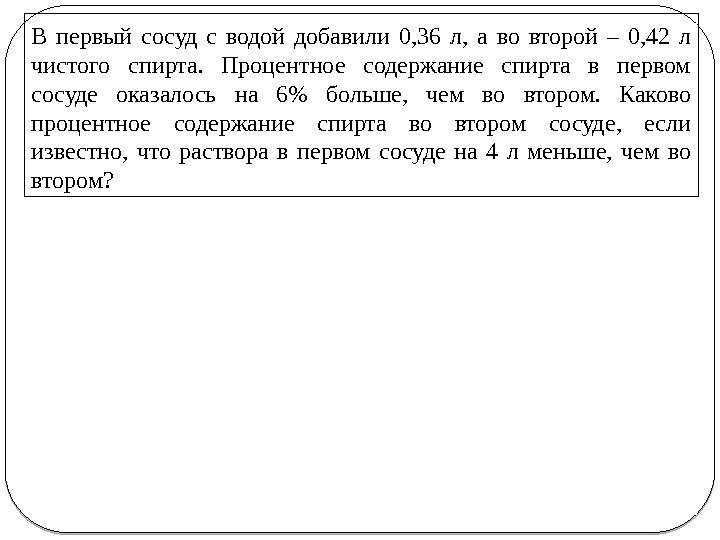 В первый сосуд с водой добавили 0,36 л, а во второй – 0,42 л чистого спирта. Процентное содержание спирта в первом сосуде оказалось на 6% больше, чем во втором. Каково процентное содержание спирта во втором сосуде, если известно, что раствора в первом сосуде на 4 л меньше, чем во втором?